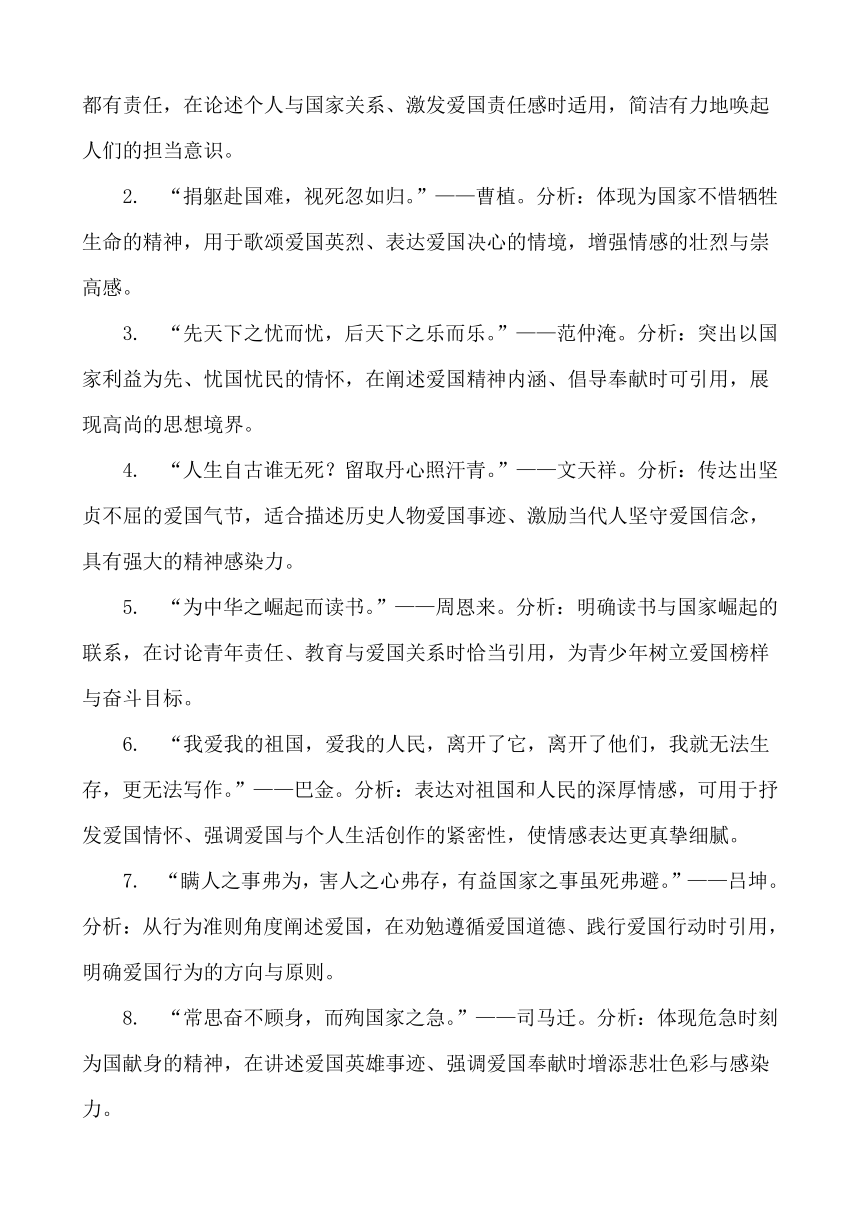 都有责任，在论述个人与国家关系、激发爱国责任感时适用，简洁有力地唤起人们的担当意识。

2. “捐躯赴国难，视死忽如归。”——曹植。分析：体现为国家不惜牺牲生命的精神，用于歌颂爱国英烈、表达爱国决心的情境，增强情感的壮烈与崇高感。

3. “先天下之忧而忧，后天下之乐而乐。”——范仲淹。分析：突出以国家利益为先、忧国忧民的情怀，在阐述爱国精神内涵、倡导奉献时可引用，展现高尚的思想境界。

4. “人生自古谁无死？留取丹心照汗青。”——文天祥。分析：传达出坚贞不屈的爱国气节，适合描述历史人物爱国事迹、激励当代人坚守爱国信念，具有强大的精神感染力。

5. “为中华之崛起而读书。”——周恩来。分析：明确读书与国家崛起的联系，在讨论青年责任、教育与爱国关系时恰当引用，为青少年树立爱国榜样与奋斗目标。

6. “我爱我的祖国，爱我的人民，离开了它，离开了他们，我就无法生存，更无法写作。”——巴金。分析：表达对祖国和人民的深厚情感，可用于抒发爱国情怀、强调爱国与个人生活创作的紧密性，使情感表达更真挚细腻。

7. “瞒人之事弗为，害人之心弗存，有益国家之事虽死弗避。”——吕坤。分析：从行为准则角度阐述爱国，在劝勉遵循爱国道德、践行爱国行动时引用，明确爱国行为的方向与原则。

8. “常思奋不顾身，而殉国家之急。”——司马迁。分析：体现危急时刻为国献身的精神，在讲述爱国英雄事迹、强调爱国奉献时增添悲壮色彩与感染力。